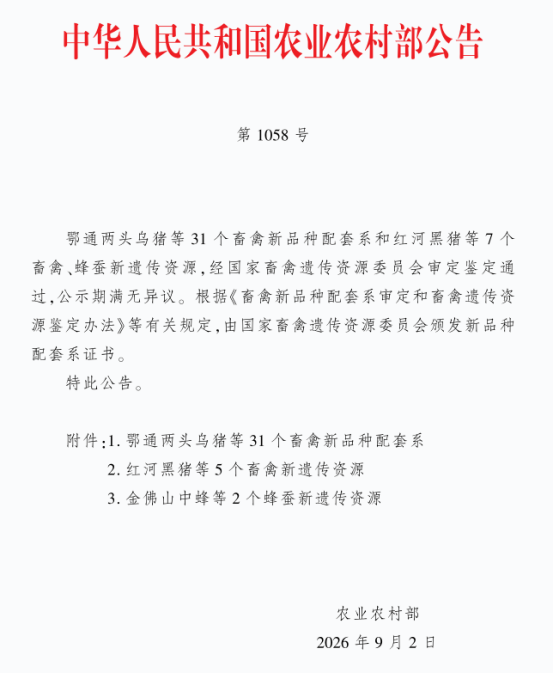 中华人民共和国农业农村部公告

第 1058 号

鄂通两头乌猪等 31 个畜禽新品种配套系和红河黑猪等 7 个畜禽、蜂蚕新遗传资源，经国家畜禽遗传资源委员会审定鉴定通过，公示期满无异议。根据《畜禽新品种配套系审定和畜禽遗传资源鉴定办法》等有关规定，由国家畜禽遗传资源委员会颁发新品种配套系证书。

特此公告。

附件：1. 鄂通两头乌猪等 31 个畜禽新品种配套系
2. 红河黑猪等 5 个畜禽新遗传资源
3. 金佛山中蜂等 2 个蜂蚕新遗传资源

农业农村部
2026 年 9 月 2 日